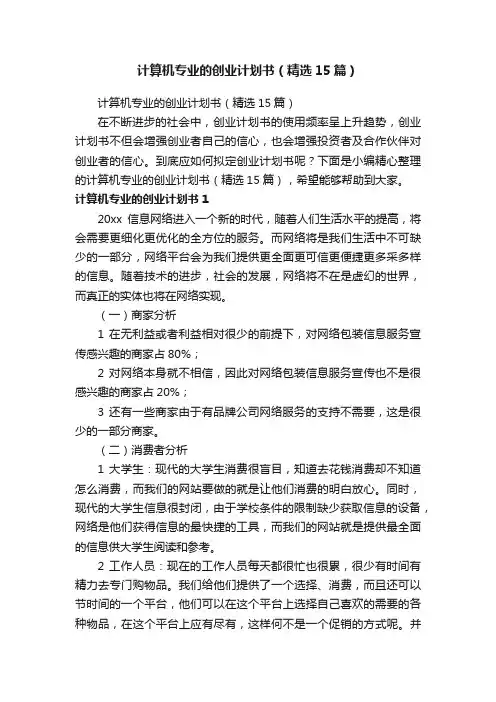 计算机专业的创业计划书（精选15篇）

计算机专业的创业计划书（精选15篇）

在不断进步的社会中，创业计划书的使用频率呈上升趋势，创业计划书不但会增强创业者自己的信心，也会增强投资者及合作伙伴对创业者的信心。到底应如何拟定创业计划书呢？下面是小编精心整理的计算机专业的创业计划书（精选15篇），希望能够帮助到大家。

计算机专业的创业计划书1

20xx 信息网络进入一个新的时代，随着人们生活水平的提高，将会需要更细化更优化的全方位的服务。而网络将是我们生活中不可缺少的一部分，网络平台会为我们提供更全面更可信更便捷更多采多样的信息。随着技术的进步，社会的发展，网络将不在是虚幻的世界，而真正的实体也将在网络实现。

（一）商家分析

1 在无利益或者利益相对很少的前提下，对网络包装信息服务宣传感兴趣的商家占80%；

2 对网络本身就不相信，因此对网络包装信息服务宣传也不是很感兴趣的商家占20%；

3 还有一些商家由于有品牌公司网络服务的支持不需要，这是很少的一部分商家。

（二）消费者分析

1 大学生：现代的大学生消费很盲目，知道去花钱消费却不知道怎么消费，而我们的网站要做的就是让他们消费的明白放心。同时，现代的大学生信息很封闭，由于学校条件的限制缺少获取信息的设备，网络是他们获得信息的最快捷的工具，而我们的网站就是提供最全面的信息供大学生阅读和参考。

2 工作人员：现在的工作人员每天都很忙也很累，很少有时间有精力去专门购物品。我们给他们提供了一个选择、消费，而且还可以节时间的一个平台，他们可以在这个平台上选择自己喜欢的需要的各种物品，在这个平台上应有尽有，这样何不是一个促销的方式呢。并